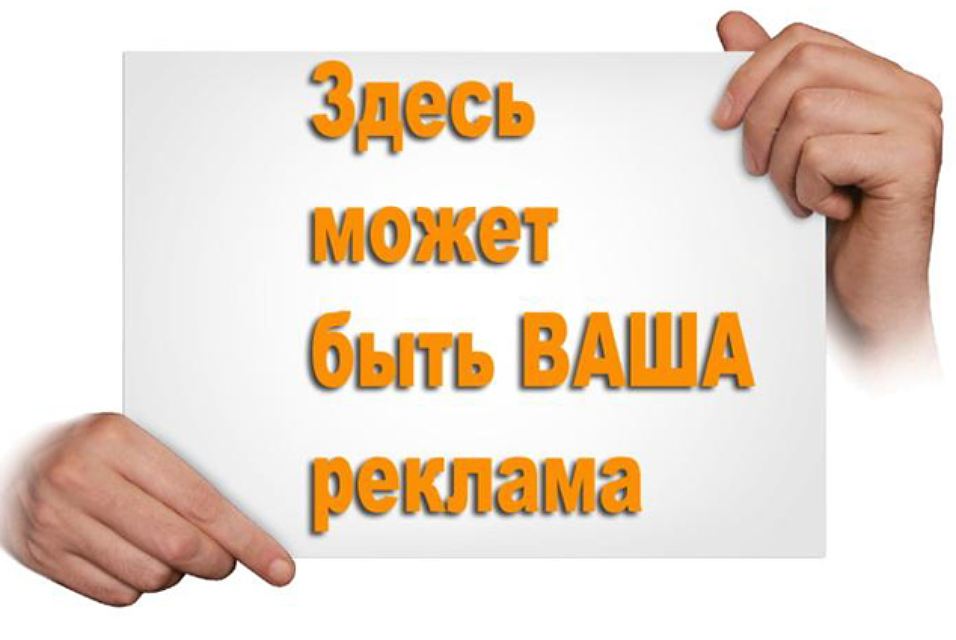 Здесь может быть ВАША реклама